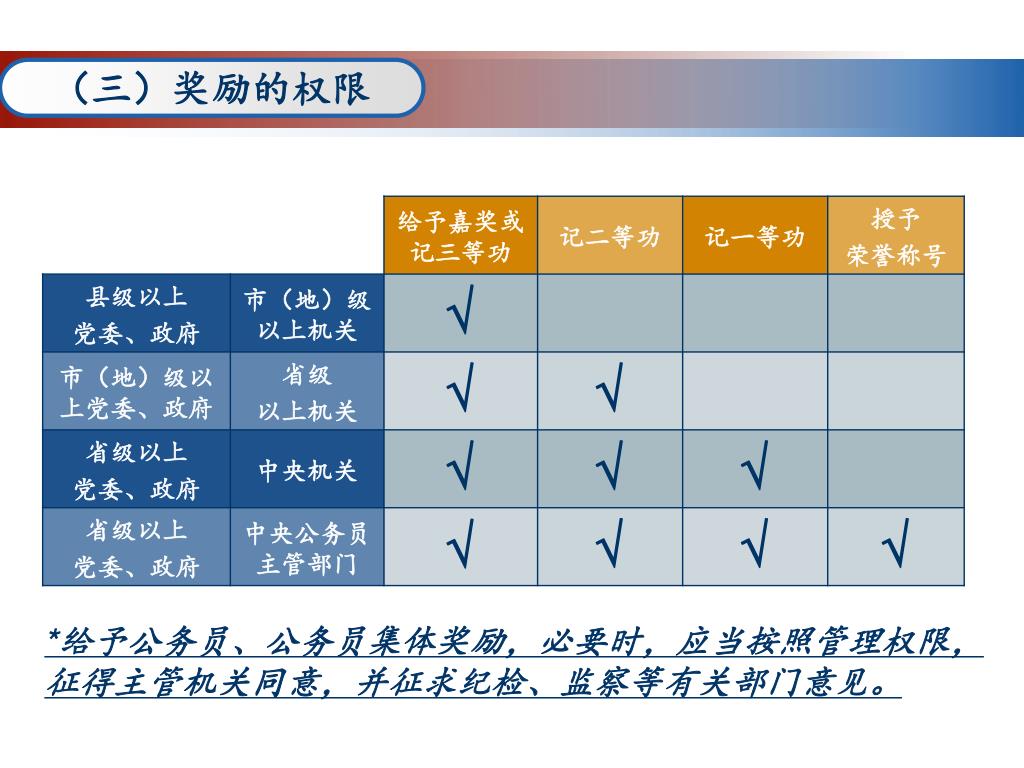 （三）奖励的权限

| | | 给予嘉奖或记三等功 | 记二等功 | 记一等功 | 授予荣誉称号 |
|---|---|---|---|---|---|
| 县级以上党委、政府 | 市（地）级以上机关 | √ | | | |
| 市（地）级以上党委、政府 | 省级以上机关 | √ | √ | | |
| 省级以上党委、政府 | 中央机关 | √ | √ | √ | |
| 省级以上党委、政府 | 中央公务员主管部门 | √ | √ | √ | √ |

*给予公务员、公务员集体奖励，必要时，应当按照管理权限，征得主管机关同意，并征求纪检、监察等有关部门意见。